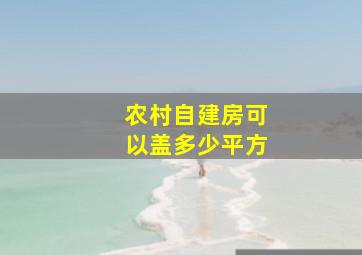 农村自建房可以盖多少平方